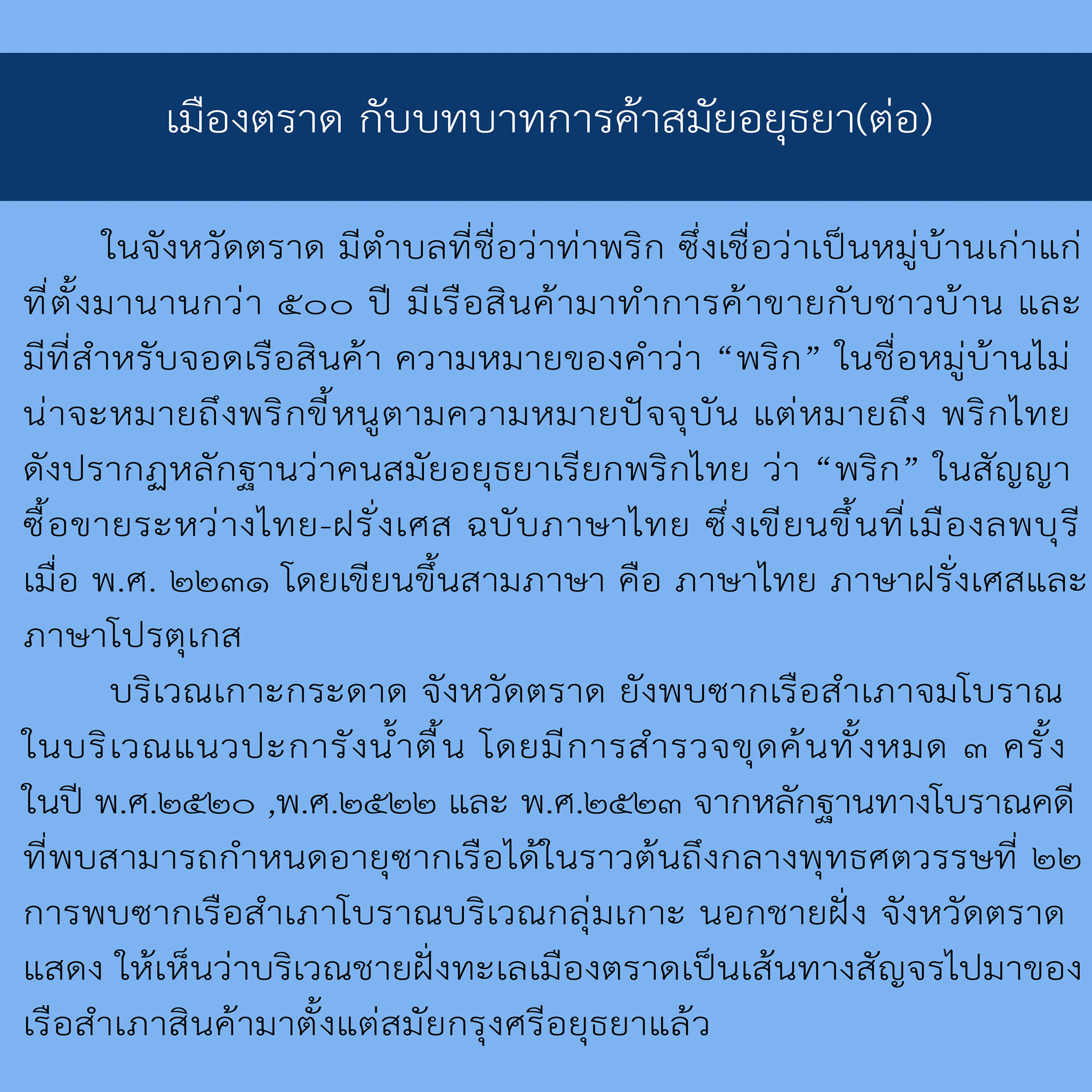 เมืองตราด กับบทบาทการค้าสมัยอยุธยา(ต่อ)

ในจังหวัดตราด มีตำบลที่ชื่อว่าท่าพริก ซึ่งเชื่อว่าเป็นหมู่บ้านเก่าแก่ที่ตั้งมานานกว่า ๕๐๐ ปี มีเรือสินค้ามาทำการค้าขายกับชาวบ้าน และมีที่สำหรับจอดเรือสินค้า ความหมายของคำว่า "พริก" ในชื่อหมู่บ้านไม่น่าจะหมายถึงพริกขี้หนูตามความหมายปัจจุบัน แต่หมายถึง พริกไทย ดังปรากฏหลักฐานว่าคนสมัยอยุธยาเรียกพริกไทย ว่า "พริก" ในสัญญาซื้อขายระหว่างไทย-ฝรั่งเศส ฉบับภาษาไทย ซึ่งเขียนขึ้นที่เมืองลพบุรี เมื่อ พ.ศ. ๒๒๓๑ โดยเขียนขึ้นสามภาษา คือ ภาษาไทย ภาษาฝรั่งเศสและภาษาโปรตุเกส

บริเวณเกาะกระดาด จังหวัดตราด ยังพบซากเรือสำเภาจมโบราณในบริเวณแนวปะการังน้ำตื้น โดยมีการสำรวจขุดค้นทั้งหมด ๓ ครั้ง ในปี พ.ศ.๒๕๒๐ ,พ.ศ.๒๕๒๒ และ พ.ศ.๒๕๒๓ จากหลักฐานทางโบราณคดีที่พบสามารถกำหนดอายุซากเรือได้ในราวต้นถึงกลางพุทธศตวรรษที่ ๒๒ การพบซากเรือสำเภาโบราณบริเวณกลุ่มเกาะ นอกชายฝั่ง จังหวัดตราด แสดง ให้เห็นว่าบริเวณชายฝั่งทะเลเมืองตราดเป็นเส้นทางสัญจรไปมาของเรือสำเภาสินค้ามาตั้งแต่สมัยกรุงศรีอยุธยาแล้ว